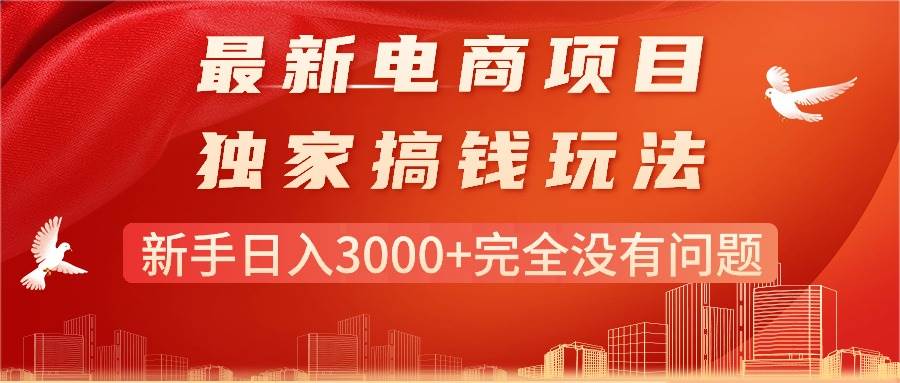 最新电商项目
独家搞钱玩法
新手日入3000+完全没有问题